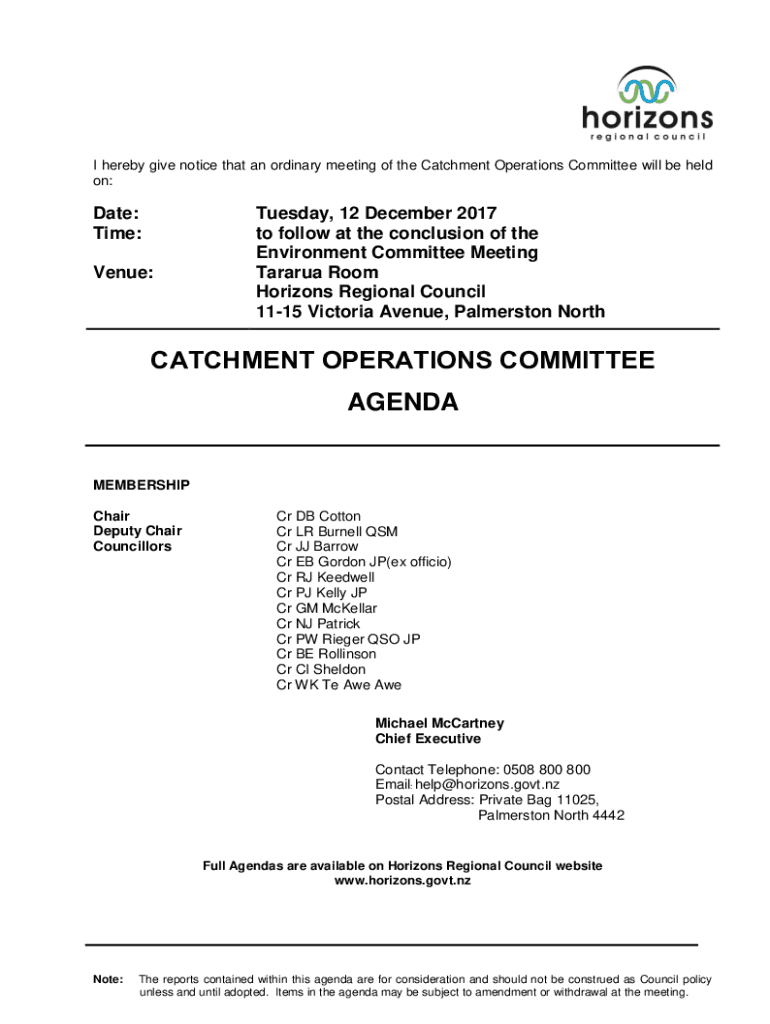 horizons
regional council

I hereby give notice that an ordinary meeting of the Catchment Operations Committee will be held on:

Date: Tuesday, 12 December 2017
Time: to follow at the conclusion of the Environment Committee Meeting
Venue: Tararua Room
Horizons Regional Council
11-15 Victoria Avenue, Palmerston North

CATCHMENT OPERATIONS COMMITTEE
AGENDA

MEMBERSHIP

Chair Cr DB Cotton
Deputy Chair Cr LR Burnell QSM
Councillors Cr JJ Barrow
Cr EB Gordon JP(ex officio)
Cr RJ Keedwell
Cr PJ Kelly JP
Cr GM McKellar
Cr NJ Patrick
Cr PW Rieger QSO JP
Cr BE Rollinson
Cr CI Sheldon
Cr WK Te Awe Awe

Michael McCartney
Chief Executive

Contact Telephone: 0508 800 800
Email: help@horizons.govt.nz
Postal Address: Private Bag 11025,
Palmerston North 4442

Full Agendas are available on Horizons Regional Council website
www.horizons.govt.nz

Note: The reports contained within this agenda are for consideration and should not be construed as Council policy unless and until adopted. Items in the agenda may be subject to amendment or withdrawal at the meeting.